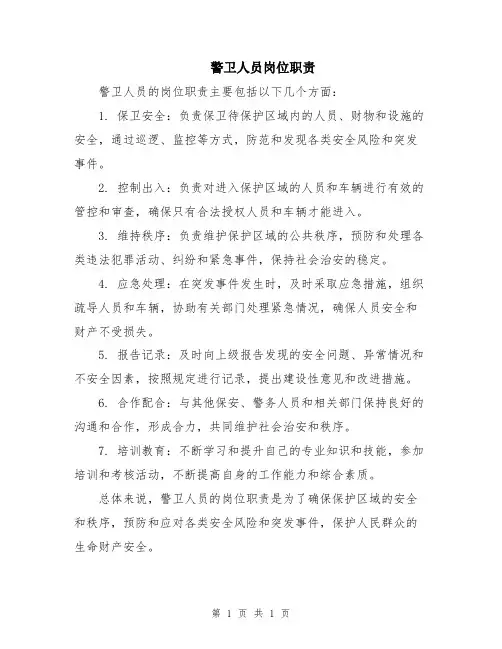 警卫人员岗位职责

警卫人员的岗位职责主要包括以下几个方面：

1. 保卫安全：负责保卫待保护区域内的人员、财物和设施的安全，通过巡逻、监控等方式，防范和发现各类安全风险和突发事件。

2. 控制出入：负责对进入保护区域的人员和车辆进行有效的管控和审查，确保只有合法授权人员和车辆才能进入。

3. 维持秩序：负责维护保护区域的公共秩序，预防和处理各类违法犯罪活动、纠纷和紧急事件，保持社会治安的稳定。

4. 应急处理：在突发事件发生时，及时采取应急措施，组织疏导人员和车辆，协助有关部门处理紧急情况，确保人员安全和财产不受损失。

5. 报告记录：及时向上级报告发现的安全问题、异常情况和不安全因素，按照规定进行记录，提出建设性意见和改进措施。

6. 合作配合：与其他保安、警务人员和相关部门保持良好的沟通和合作，形成合力，共同维护社会治安和秩序。

7. 培训教育：不断学习和提升自己的专业知识和技能，参加培训和考核活动，不断提高自身的工作能力和综合素质。

总体来说，警卫人员的岗位职责是为了确保保护区域的安全和秩序，预防和应对各类安全风险和突发事件，保护人民群众的生命财产安全。

第 1 页 共 1 页